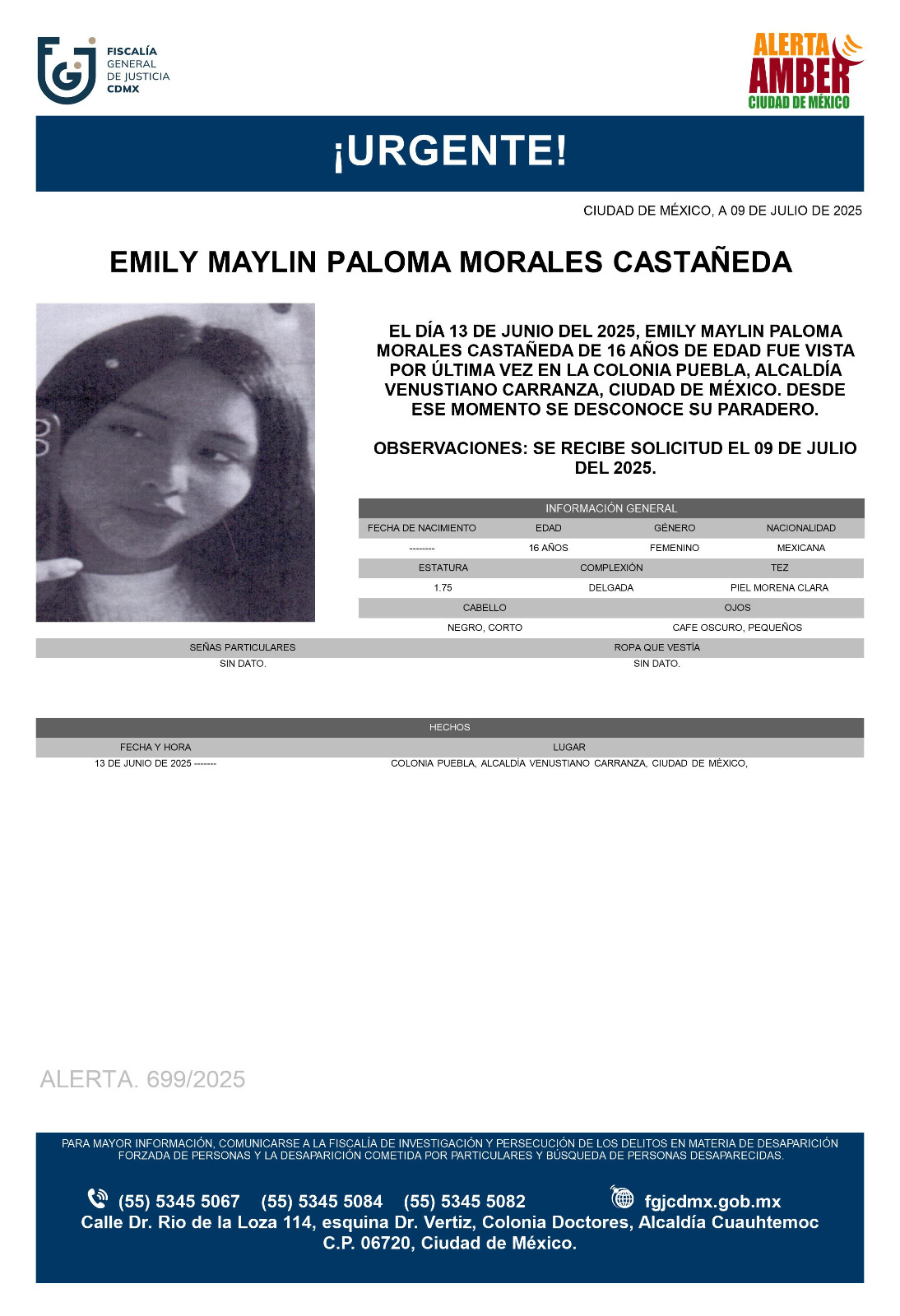 FISCALÍA GENERAL DE JUSTICIA CDMX

ALERTA AMBER CIUDAD DE MÉXICO

¡URGENTE!

CIUDAD DE MÉXICO, A 09 DE JULIO DE 2025

EMILY MAYLIN PALOMA MORALES CASTAÑEDA

EL DÍA 13 DE JUNIO DEL 2025, EMILY MAYLIN PALOMA MORALES CASTAÑEDA DE 16 AÑOS DE EDAD FUE VISTA POR ÚLTIMA VEZ EN LA COLONIA PUEBLA, ALCALDÍA VENUSTIANO CARRANZA, CIUDAD DE MÉXICO. DESDE ESE MOMENTO SE DESCONOCE SU PARADERO.

OBSERVACIONES: SE RECIBE SOLICITUD EL 09 DE JULIO DEL 2025.

INFORMACIÓN GENERAL

| FECHA DE NACIMIENTO | EDAD | GÉNERO | NACIONALIDAD |
|---|---|---|---|
| -------- | 16 AÑOS | FEMENINO | MEXICANA |

| ESTATURA | COMPLEXIÓN | TEZ |
|---|---|---|
| 1.75 | DELGADA | PIEL MORENA CLARA |

| CABELLO | OJOS |
|---|---|
| NEGRO, CORTO | CAFE OSCURO, PEQUEÑOS |

| SEÑAS PARTICULARES | ROPA QUE VESTÍA |
|---|---|
| SIN DATO. | SIN DATO. |

HECHOS

| FECHA Y HORA | LUGAR |
|---|---|
| 13 DE JUNIO DE 2025 ------- | COLONIA PUEBLA, ALCALDÍA VENUSTIANO CARRANZA, CIUDAD DE MÉXICO, |

ALERTA. 699/2025

PARA MAYOR INFORMACIÓN, COMUNICARSE A LA FISCALÍA DE INVESTIGACIÓN Y PERSECUCIÓN DE LOS DELITOS EN MATERIA DE DESAPARICIÓN FORZADA DE PERSONAS Y LA DESAPARICIÓN COMETIDA POR PARTICULARES Y BÚSQUEDA DE PERSONAS DESAPARECIDAS.

(55) 5345 5067 (55) 5345 5084 (55) 5345 5082 fgjcdmx.gob.mx
Calle Dr. Rio de la Loza 114, esquina Dr. Vertiz, Colonia Doctores, Alcaldía Cuauhtemoc C.P. 06720, Ciudad de México.